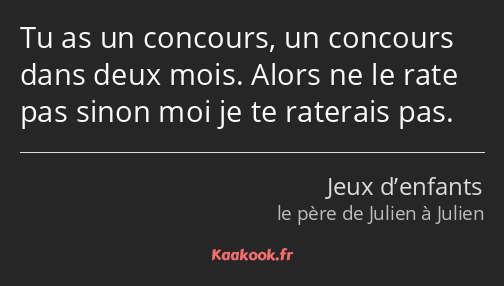 Tu as un concours, un concours dans deux mois. Alors ne le rate pas sinon moi je te raterais pas.

Jeux d’enfants
le père de Julien à Julien

Kaakook.fr